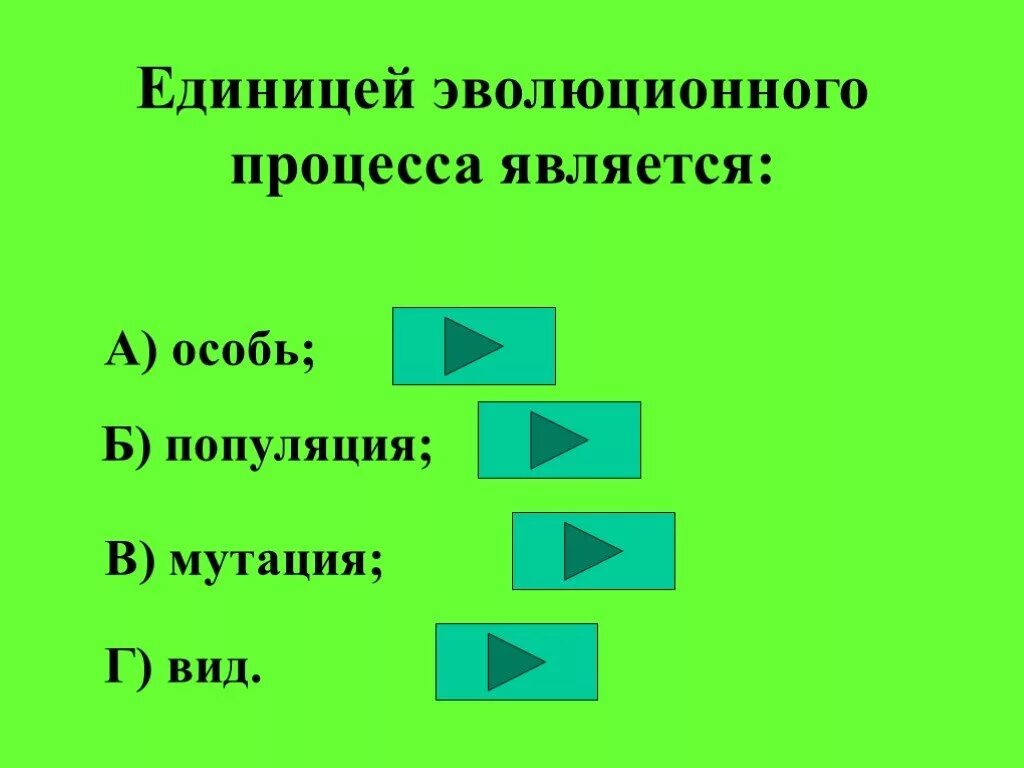 Единицей эволюционного процесса является:

А) особь;

Б) популяция;

В) мутация;

Г) вид.